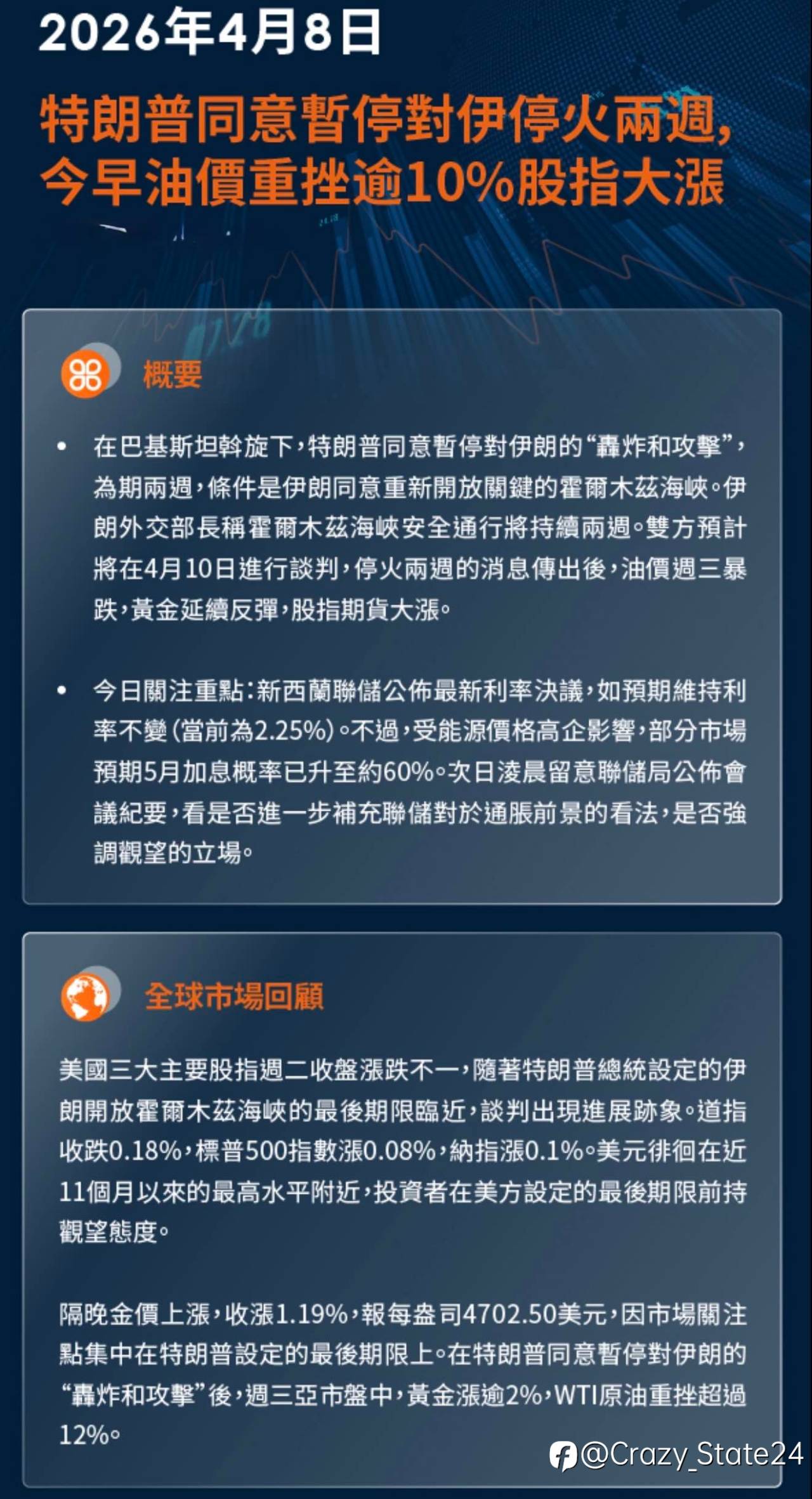 2026年4月8日

特朗普同意暫停對伊停火兩週,
今早油價重挫逾10%股指大漲

概要

• 在巴基斯坦斡旋下,特朗普同意暫停對伊朗的“轟炸和攻擊”,為期兩週,條件是伊朗同意重新開放關鍵的霍爾木茲海峽。伊朗外交部長稱霍爾木茲海峽安全通行將持續兩週。雙方預計將在4月10日進行談判,停火兩週的消息傳出後,油價週三暴跌,黃金延續反彈,股指期貨大漲。

• 今日關注重點:新西蘭聯儲公佈最新利率決議,如預期維持利率不變(當前為2.25%)。不過,受能源價格高企影響,部分市場預期5月加息概率已升至約60%。次日淩晨留意聯儲局公佈會議紀要,看是否進一步補充聯儲對於通脹前景的看法,是否強調觀望的立場。

全球市場回顧

美國三大主要股指週二收盤漲跌不一,隨著特朗普總統設定的伊朗開放霍爾木茲海峽的最後期限臨近,談判出現進展跡象。道指收跌0.18%,標普500指數漲0.08%,納指漲0.1%。美元徘徊在近11個月以來的最高水平附近,投資者在美方設定的最後期限前持觀望態度。

隔晚金價上漲,收漲1.19%,報每盎司4702.50美元,因市場關注點集中在特朗普設定的最後期限上。在特朗普同意暫停對伊朗的“轟炸和攻擊”後,週三亞市盤中,黃金漲逾2%,WTI原油重挫超過12%。

@Crazy_State24